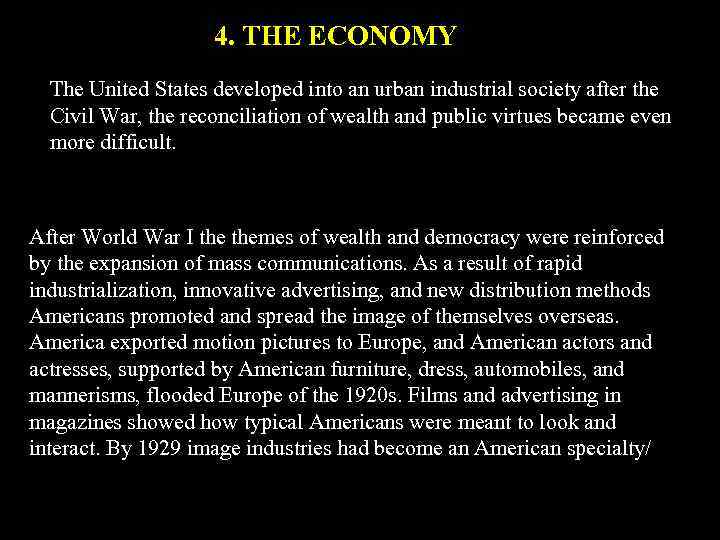 4. THE ECONOMY

The United States developed into an urban industrial society after the Civil War, the reconciliation of wealth and public virtues became even more difficult.

After World War I the themes of wealth and democracy were reinforced by the expansion of mass communications. As a result of rapid industrialization, innovative advertising, and new distribution methods Americans promoted and spread the image of themselves overseas. America exported motion pictures to Europe, and American actors and actresses, supported by American furniture, dress, automobiles, and mannerisms, flooded Europe of the 1920s. Films and advertising in magazines showed how typical Americans were meant to look and interact. By 1929 image industries had become an American specialty/